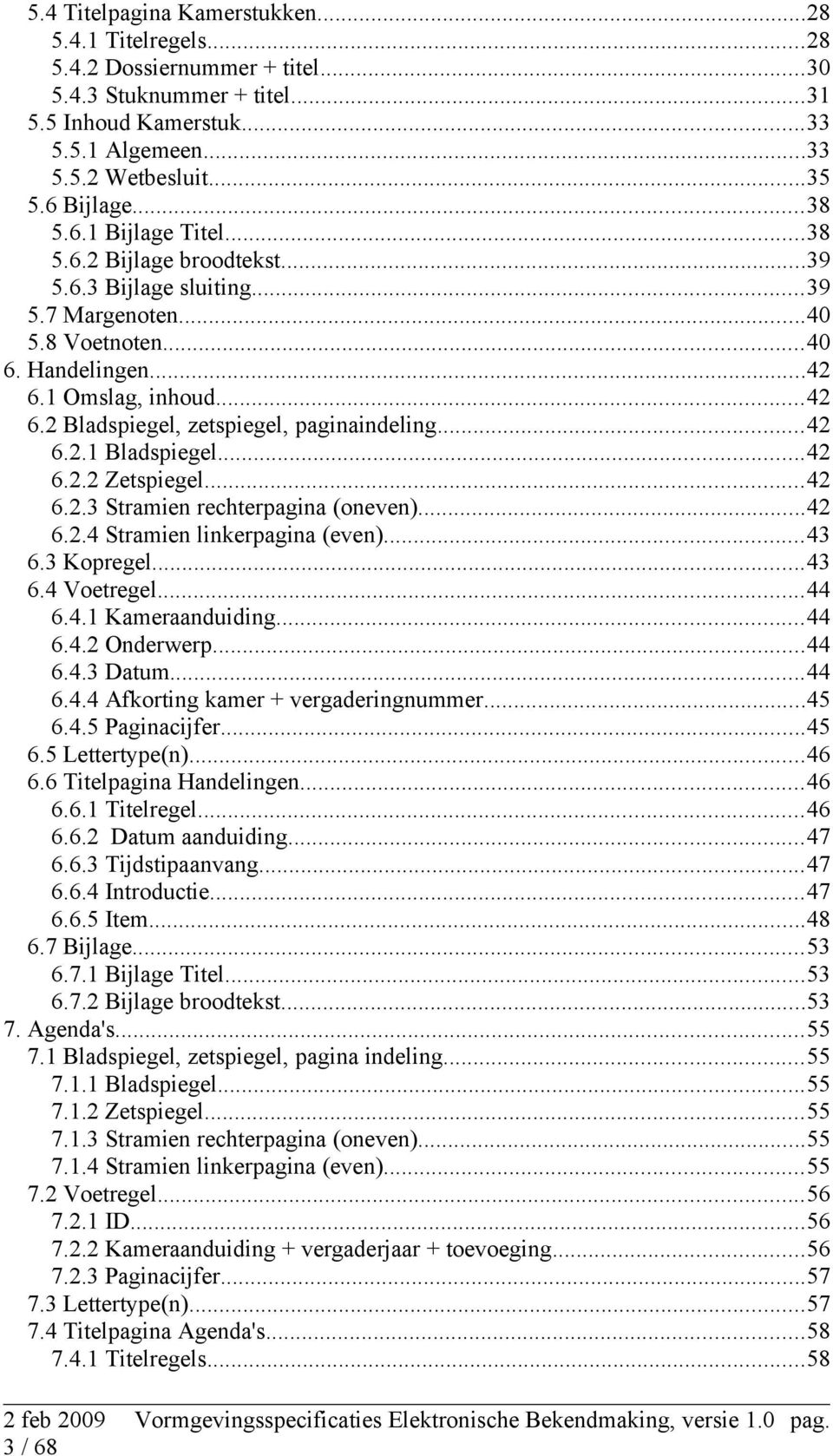 5.4 Titelpagina Kamerstukken...28
5.4.1 Titelregels...28
5.4.2 Dossiernummer + titel...30
5.4.3 Stuknummer + titel...31
5.5 Inhoud Kamerstuk...33
5.5.1 Algemeen...33
5.5.2 Wetbesluit...35
5.6 Bijlage...38
5.6.1 Bijlage Titel...38
5.6.2 Bijlage broodtekst...39
5.6.3 Bijlage sluiting...39
5.7 Margenoten...40
5.8 Voetnoten...40
6. Handelingen...42
6.1 Omslag, inhoud...42
6.2 Bladspiegel, zetspiegel, paginaindeling...42
6.2.1 Bladspiegel...42
6.2.2 Zetspiegel...42
6.2.3 Stramien rechterpagina (oneven)...42
6.2.4 Stramien linkerpagina (even)...43
6.3 Kopregel...43
6.4 Voetregel...44
6.4.1 Kameraanduiding...44
6.4.2 Onderwerp...44
6.4.3 Datum...44
6.4.4 Afkorting kamer + vergaderingnummer...45
6.4.5 Paginacijfer...45
6.5 Lettertype(n)...46
6.6 Titelpagina Handelingen...46
6.6.1 Titelregel...46
6.6.2 Datum aanduiding...47
6.6.3 Tijdstipaanvang...47
6.6.4 Introductie...47
6.6.5 Item...48
6.7 Bijlage...53
6.7.1 Bijlage Titel...53
6.7.2 Bijlage broodtekst...53
7. Agenda's...55
7.1 Bladspiegel, zetspiegel, pagina indeling...55
7.1.1 Bladspiegel...55
7.1.2 Zetspiegel...55
7.1.3 Stramien rechterpagina (oneven)...55
7.1.4 Stramien linkerpagina (even)...55
7.2 Voetregel...56
7.2.1 ID...56
7.2.2 Kameraanduiding + vergaderjaar + toevoeging...56
7.2.3 Paginacijfer...57
7.3 Lettertype(n)...57
7.4 Titelpagina Agenda's...58
7.4.1 Titelregels...58

2 feb 2009 Vormgevingsspecificaties Elektronische Bekendmaking, versie 1.0 pag. 3 / 68